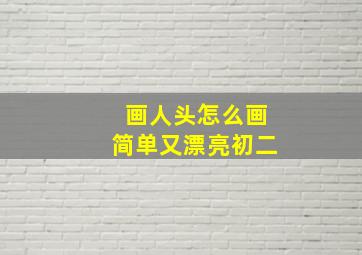 画人头怎么画
简单又漂亮初二